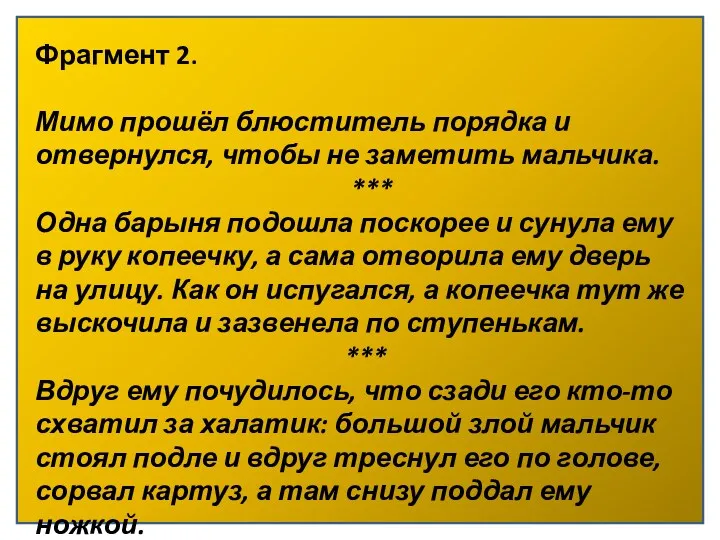 Фрагмент 2.

Мимо прошёл блюститель порядка и отвернулся, чтобы не заметить мальчика.

***

Одна барыня подошла поскорее и сунула ему в руку копеечку, а сама отворила ему дверь на улицу. Как он испугался, а копеечка тут же выскочила и зазвенела по ступенькам.

***

Вдруг ему почудилось, что сзади его кто-то схватил за халатик: большой злой мальчик стоял подле и вдруг треснул его по голове, сорвал картуз, а там снизу поддал ему ножкой.